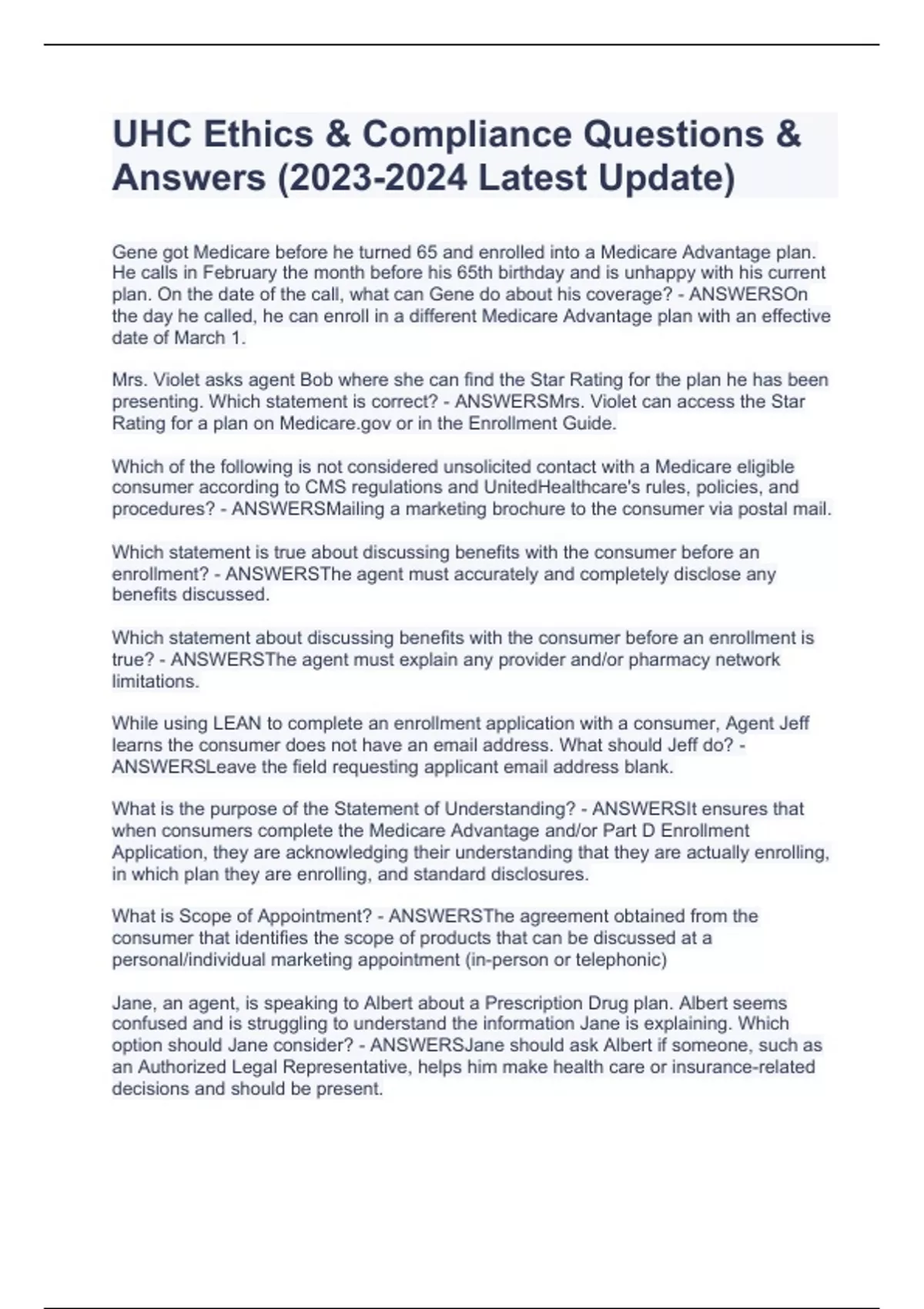 UHC Ethics & Compliance Questions & Answers (2023-2024 Latest Update)

Gene got Medicare before he turned 65 and enrolled into a Medicare Advantage plan. He calls in February the month before his 65th birthday and is unhappy with his current plan. On the date of the call, what can Gene do about his coverage? - ANSWERSOn the day he called, he can enroll in a different Medicare Advantage plan with an effective date of March 1.

Mrs. Violet asks agent Bob where she can find the Star Rating for the plan he has been presenting. Which statement is correct? - ANSWERSMrs. Violet can access the Star Rating for a plan on Medicare.gov or in the Enrollment Guide.

Which of the following is not considered unsolicited contact with a Medicare eligible consumer according to CMS regulations and UnitedHealthcare's rules, policies, and procedures? - ANSWERSMailing a marketing brochure to the consumer via postal mail.

Which statement is true about discussing benefits with the consumer before an enrollment? - ANSWERSThe agent must accurately and completely disclose any benefits discussed.

Which statement about discussing benefits with the consumer before an enrollment is true? - ANSWERSThe agent must explain any provider and/or pharmacy network limitations.

While using LEAN to complete an enrollment application with a consumer, Agent Jeff learns the consumer does not have an email address. What should Jeff do? - ANSWERSLeave the field requesting applicant email address blank.

What is the purpose of the Statement of Understanding? - ANSWERSIt ensures that when consumers complete the Medicare Advantage and/or Part D Enrollment Application, they are acknowledging their understanding that they are actually enrolling, in which plan they are enrolling, and standard disclosures.

What is Scope of Appointment? - ANSWERSThe agreement obtained from the consumer that identifies the scope of products that can be discussed at a personal/individual marketing appointment (in-person or telephonic)

Jane, an agent, is speaking to Albert about a Prescription Drug plan. Albert seems confused and is struggling to understand the information Jane is explaining. Which option should Jane consider? - ANSWERSJane should ask Albert if someone, such as an Authorized Legal Representative, helps him make health care or insurance-related decisions and should be present.